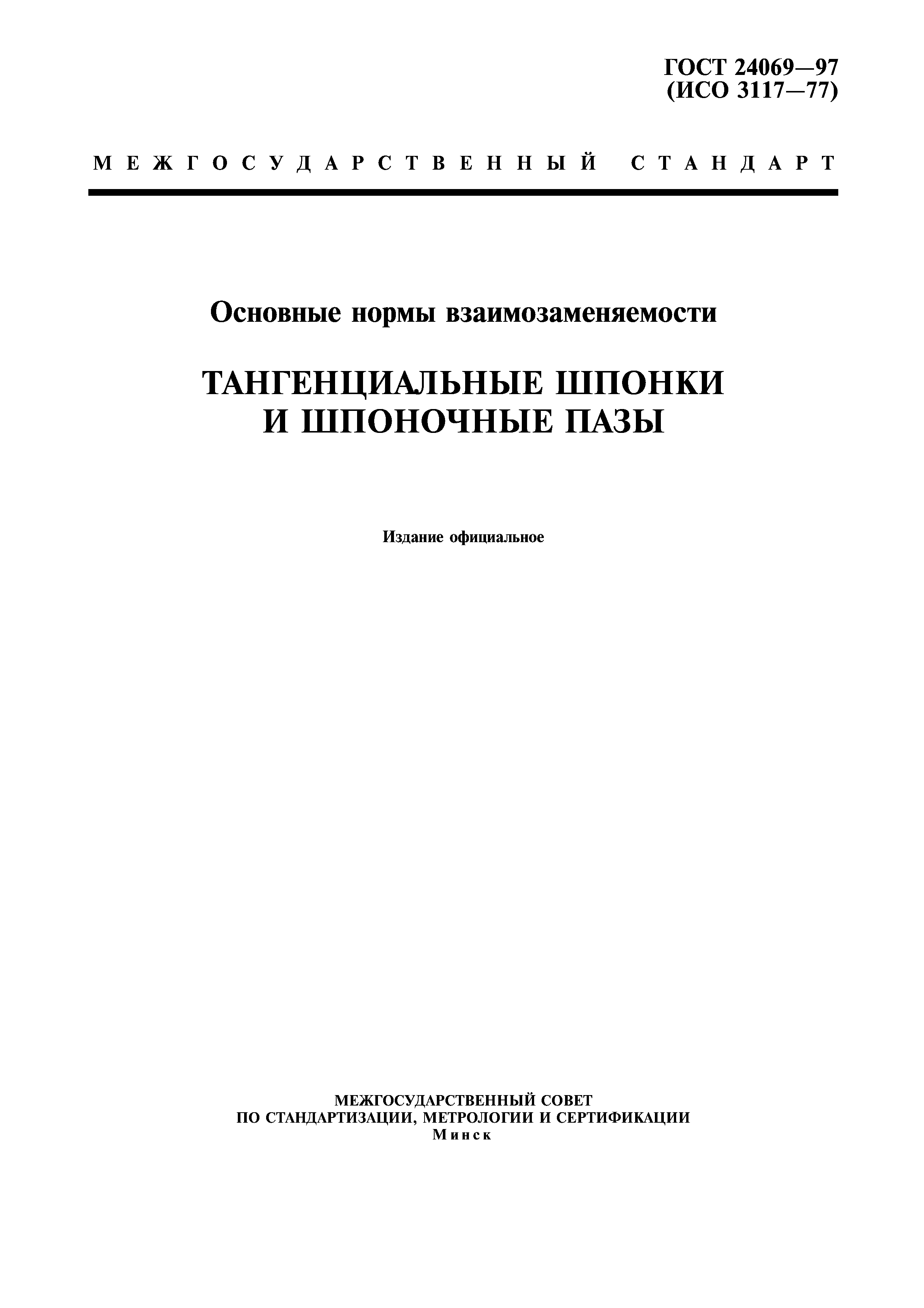 ГОСТ 24069—97
(ИСО 3117—77)

МЕЖГОСУДАРСТВЕННЫЙ СТАНДАРТ

Основные нормы взаимозаменяемости

ТАНГЕНЦИАЛЬНЫЕ ШПОНКИ И ШПОНОЧНЫЕ ПАЗЫ

Издание официальное

МЕЖГОСУДАРСТВЕННЫЙ СОВЕТ
ПО СТАНДАРТИЗАЦИИ, МЕТРОЛОГИИ И СЕРТИФИКАЦИИ
Минск